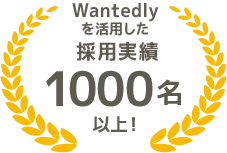 Wantedly
を活用した
採用実績
1000名
以上！